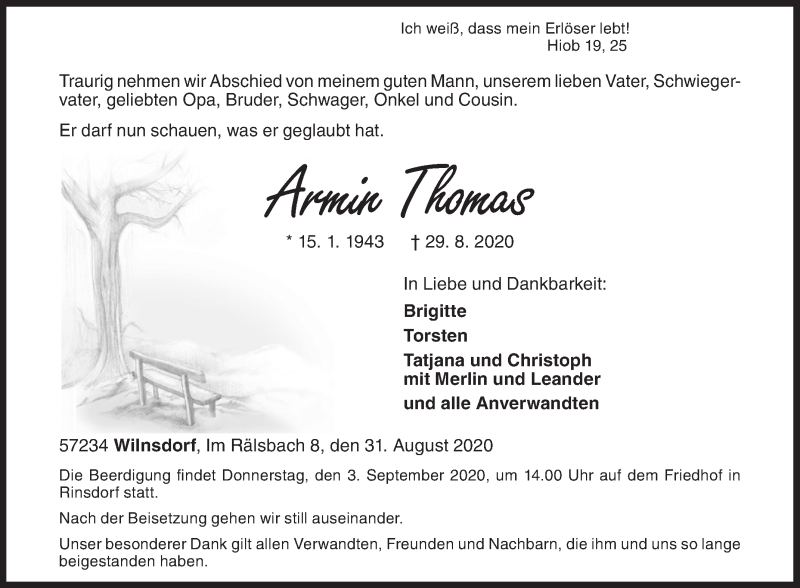 Ich weiß, dass mein Erlöser lebt!
Hiob 19, 25

Traurig nehmen wir Abschied von meinem guten Mann, unserem lieben Vater, Schwiegervater, geliebten Opa, Bruder, Schwager, Onkel und Cousin.

Er darf nun schauen, was er geglaubt hat.

Armin Thomas

* 15. 1. 1943 † 29. 8. 2020

In Liebe und Dankbarkeit:

Brigitte
Torsten
Tatjana und Christoph
mit Merlin und Leander
und alle Anverwandten

57234 Wilnsdorf, Im Rälsbach 8, den 31. August 2020

Die Beerdigung findet Donnerstag, den 3. September 2020, um 14.00 Uhr auf dem Friedhof in Rinsdorf statt.

Nach der Beisetzung gehen wir still auseinander.

Unser besonderer Dank gilt allen Verwandten, Freunden und Nachbarn, die ihm und uns so lange beigestanden haben.